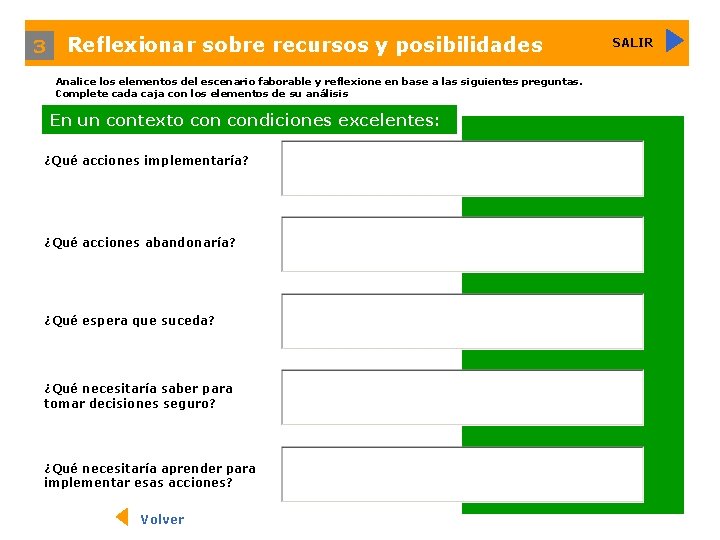 3 Reflexionar sobre recursos y posibilidades

SALIR

Analice los elementos del escenario faborable y reflexione en base a las siguientes preguntas.
Complete cada caja con los elementos de su análisis

En un contexto con condiciones excelentes:

¿Qué acciones implementaría?

¿Qué acciones abandonaría?

¿Qué espera que suceda?

¿Qué necesitaría saber para tomar decisiones seguro?

¿Qué necesitaría aprender para implementar esas acciones?

Volver